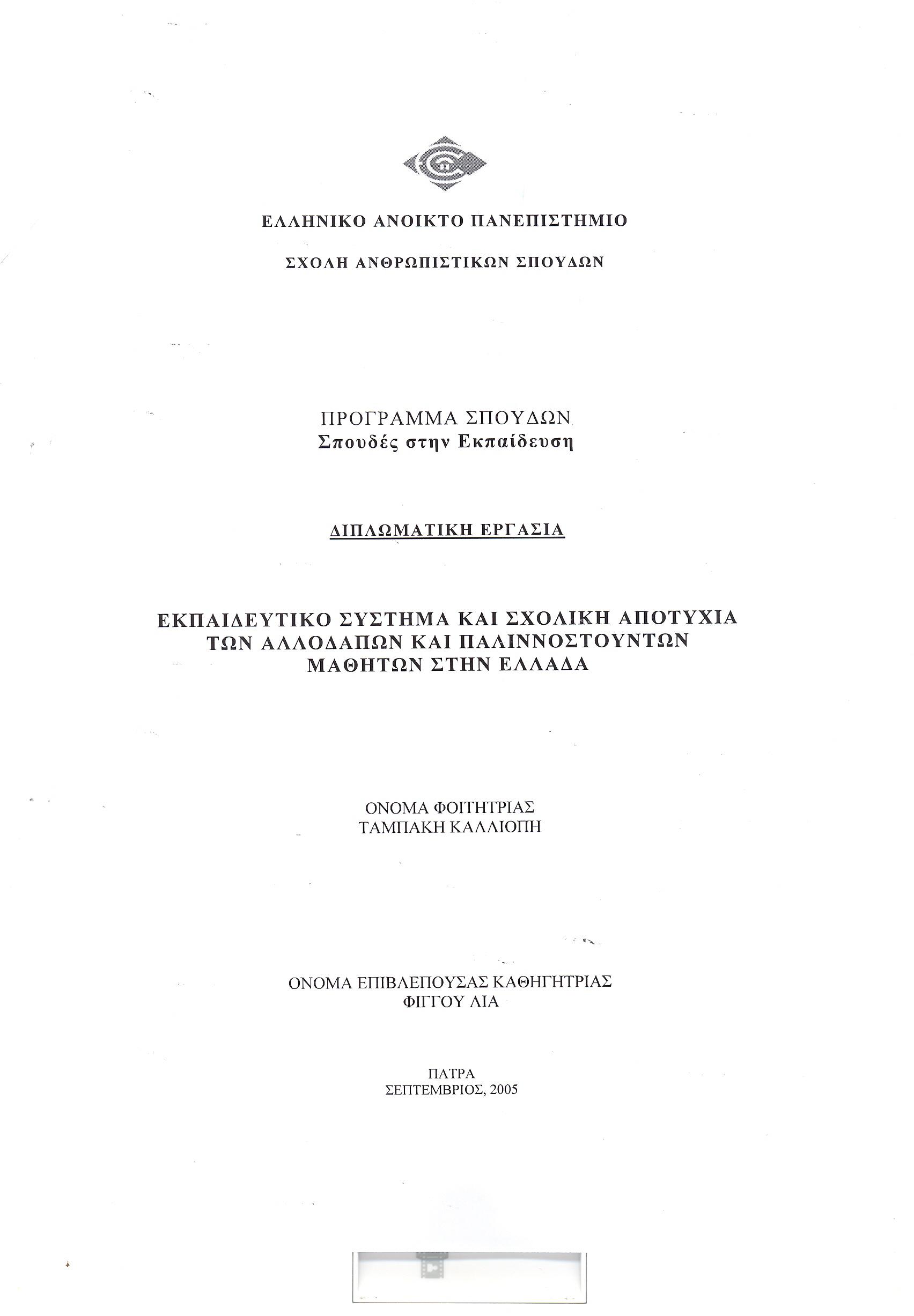 ΕΛΛΗΝΙΚΟ ΑΝΟΙΚΤΟ ΠΑΝΕΠΙΣΤΗΜΙΟ

ΣΧΟΛΗ ΑΝΘΡΩΠΙΣΤΙΚΩΝ ΣΠΟΥΔΩΝ

ΠΡΟΓΡΑΜΜΑ ΣΠΟΥΔΩΝ
Σπουδές στην Εκπαίδευση

ΔΙΠΛΩΜΑΤΙΚΗ ΕΡΓΑΣΙΑ

ΕΚΠΑΙΔΕΥΤΙΚΟ ΣΥΣΤΗΜΑ ΚΑΙ ΣΧΟΛΙΚΗ ΑΠΟΤΥΧΙΑ ΤΩΝ ΑΛΛΟΔΑΠΩΝ ΚΑΙ ΠΑΛΙΝΝΟΣΤΟΥΝΤΩΝ ΜΑΘΗΤΩΝ ΣΤΗΝ ΕΛΛΑΔΑ

ΟΝΟΜΑ ΦΟΙΤΗΤΡΙΑΣ
ΤΑΜΠΑΚΗ ΚΑΛΛΙΟΠΗ

ΟΝΟΜΑ ΕΠΙΒΛΕΠΟΥΣΑΣ ΚΑΘΗΓΗΤΡΙΑΣ
ΦΙΓΓΟΥ ΛΙΑ

ΠΑΤΡΑ
ΣΕΠΤΕΜΒΡΙΟΣ, 2005